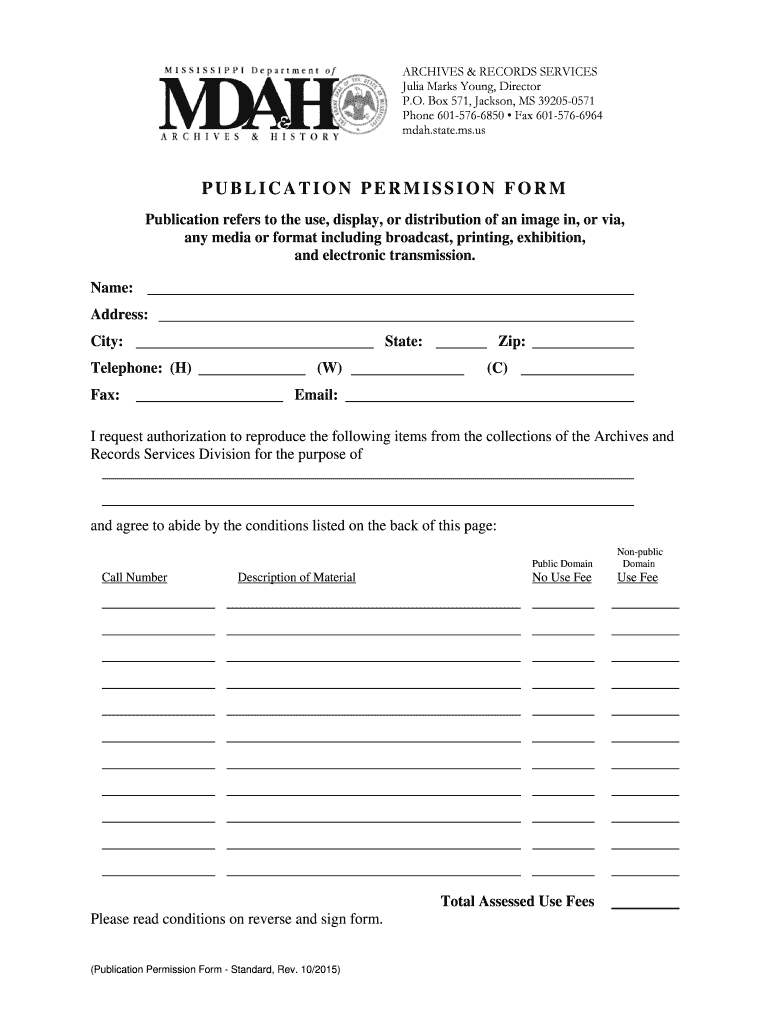 MISSISSIPPI Department of
MDAH
ARCHIVES & HISTORY

ARCHIVES & RECORDS SERVICES
Julia Marks Young, Director
P.O. Box 571, Jackson, MS 39205-0571
Phone 601-576-6850 • Fax 601-576-6964
mdah.state.ms.us

PUBLICATION PERMISSION FORM

Publication refers to the use, display, or distribution of an image in, or via, any media or format including broadcast, printing, exhibition, and electronic transmission.

Name:

Address:

City: State: Zip:

Telephone: (H) (W) (C)

Fax: Email:

I request authorization to reproduce the following items from the collections of the Archives and Records Services Division for the purpose of

and agree to abide by the conditions listed on the back of this page:

| Call Number | Description of Material | Public Domain No Use Fee | Non-public Domain Use Fee |
|---|---|---|---|
| | | | |
| | | | |
| | | | |
| | | | |
| | | | |
| | | | |
| | | | |
| | | | |
| | | | |
| | | | |
| | | | |

Total Assessed Use Fees

Please read conditions on reverse and sign form.

(Publication Permission Form - Standard, Rev. 10/2015)